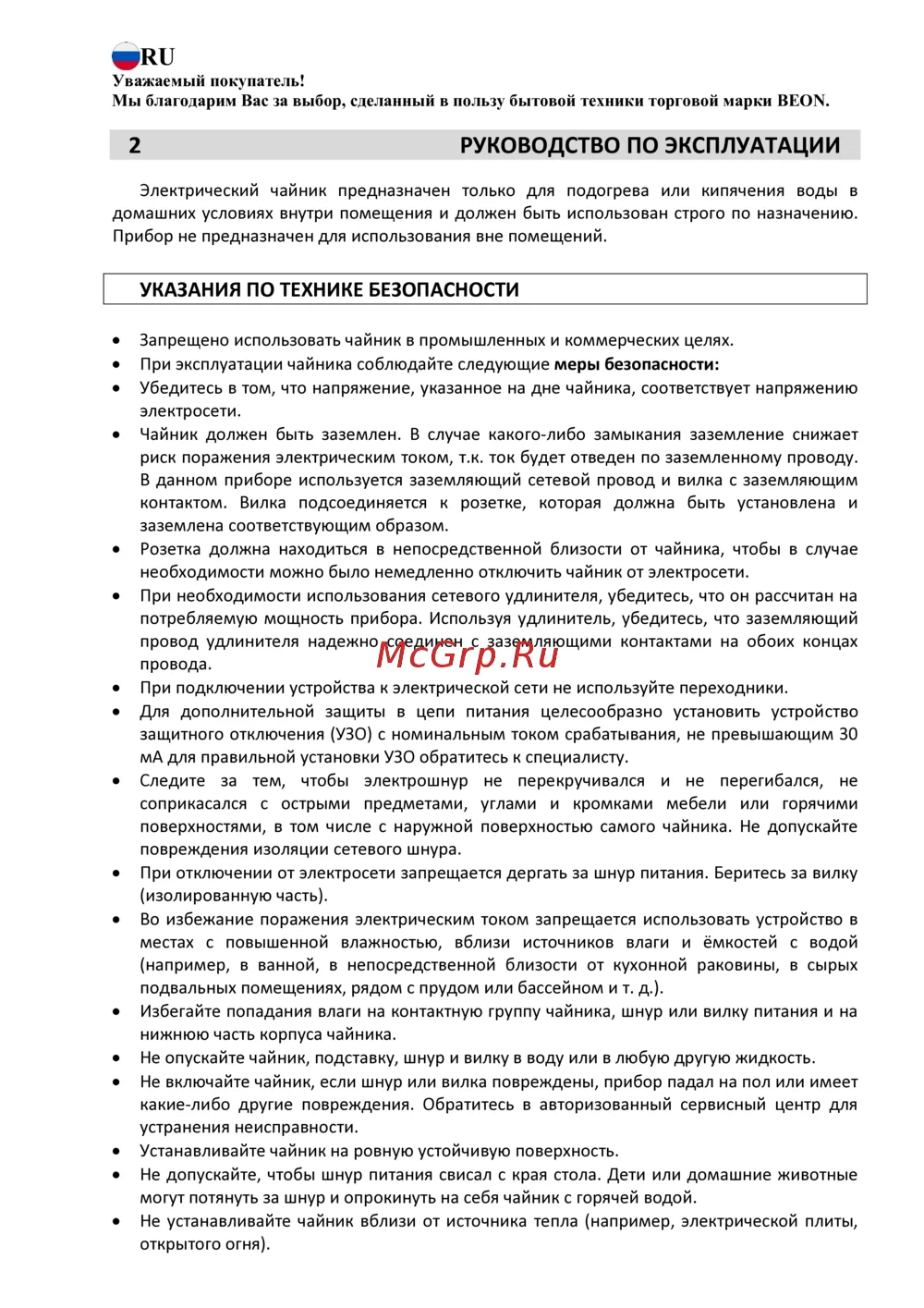 RU

Уважаемый покупатель!
Мы благодарим Вас за выбор, сделанный в пользу бытовой техники торговой марки BEON.

2 РУКОВОДСТВО ПО ЭКСПЛУАТАЦИИ

Электрический чайник предназначен только для подогрева или кипячения воды в домашних условиях внутри помещения и должен быть использован строго по назначению. Прибор не предназначен для использования вне помещений.

УКАЗАНИЯ ПО ТЕХНИКЕ БЕЗОПАСНОСТИ

• Запрещено использовать чайник в промышленных и коммерческих целях.
• При эксплуатации чайника соблюдайте следующие меры безопасности:
• Убедитесь в том, что напряжение, указанное на дне чайника, соответствует напряжению электросети.
• Чайник должен быть заземлен. В случае какого-либо замыкания заземление снижает риск поражения электрическим током, т.к. ток будет отведен по заземленному проводу. В данном приборе используется заземляющий сетевой провод и вилка с заземляющим контактом. Вилка подсоединяется к розетке, которая должна быть установлена и заземлена соответствующим образом.
• Розетка должна находиться в непосредственной близости от чайника, чтобы в случае необходимости можно было немедленно отключить чайник от электросети.
• При необходимости использования сетевого удлинителя, убедитесь, что он рассчитан на потребляемую мощность прибора. Используя удлинитель, убедитесь, что заземляющий провод удлинителя надежно соединен с заземляющими контактами на обоих концах провода.
• При подключении устройства к электрической сети не используйте переходники.
• Для дополнительной защиты в цепи питания целесообразно установить устройство защитного отключения (УЗО) с номинальным током срабатывания, не превышающим 30 мА для правильной установки УЗО обратитесь к специалисту.
• Следите за тем, чтобы электрошнур не перекручивался и не перегибался, не соприкасался с острыми предметами, углами и кромками мебели или горячими поверхностями, в том числе с наружной поверхностью самого чайника. Не допускайте повреждения изоляции сетевого шнура.
• При отключении от электросети запрещается дергать за шнур питания. Беритесь за вилку (изолированную часть).
• Во избежание поражения электрическим током запрещается использовать устройство в местах с повышенной влажностью, вблизи источников влаги и ёмкостей с водой (например, в ванной, в непосредственной близости от кухонной раковины, в сырых подвальных помещениях, рядом с прудом или бассейном и т. д.).
• Избегайте попадания влаги на контактную группу чайника, шнур или вилку питания и на нижнюю часть корпуса чайника.
• Не опускайте чайник, подставку, шнур и вилку в воду или в любую другую жидкость.
• Не включайте чайник, если шнур или вилка повреждены, прибор падал на пол или имеет какие-либо другие повреждения. Обратитесь в авторизованный сервисный центр для устранения неисправности.
• Устанавливайте чайник на ровную устойчивую поверхность.
• Не допускайте, чтобы шнур питания свисал с края стола. Дети или домашние животные могут потянуть за шнур и опрокинуть на себя чайник с горячей водой.
• Не устанавливайте чайник вблизи от источника тепла (например, электрической плиты, открытого огня).

McGrp.Ru